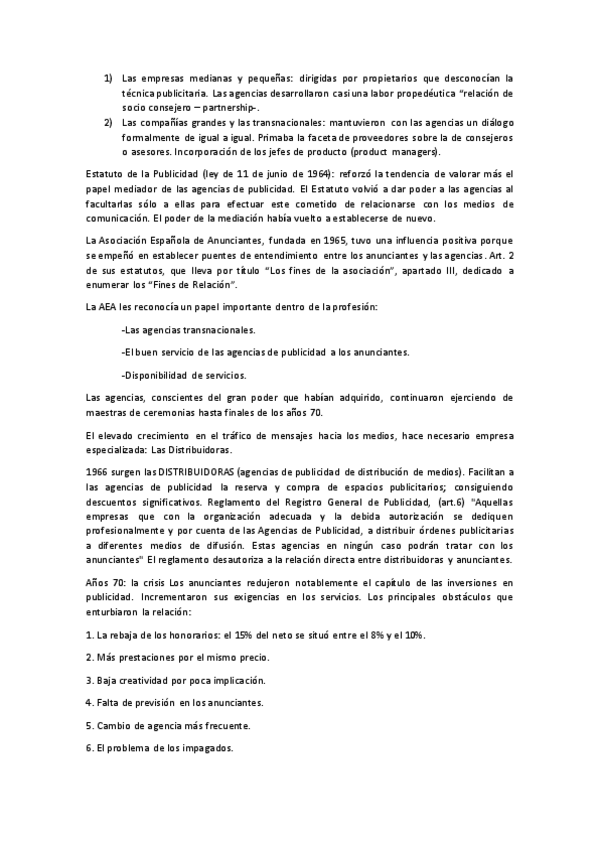 1) Las empresas medianas y pequeñas: dirigidas por propietarios que desconocían la técnica publicitaria. Las agencias desarrollaron casi una labor propedéutica "relación de socio consejero – partnership-.
2) Las compañías grandes y las transnacionales: mantuvieron con las agencias un diálogo formalmente de igual a igual. Primaba la faceta de proveedores sobre la de consejeros o asesores. Incorporación de los jefes de producto (product managers).

Estatuto de la Publicidad (ley de 11 de junio de 1964): reforzó la tendencia de valorar más el papel mediador de las agencias de publicidad. El Estatuto volvió a dar poder a las agencias al facultarlas sólo a ellas para efectuar este cometido de relacionarse con los medios de comunicación. El poder de la mediación había vuelto a establecerse de nuevo.

La Asociación Española de Anunciantes, fundada en 1965, tuvo una influencia positiva porque se empeñó en establecer puentes de entendimiento entre los anunciantes y las agencias. Art. 2 de sus estatutos, que lleva por título "Los fines de la asociación", apartado III, dedicado a enumerar los "Fines de Relación".

La AEA les reconocía un papel importante dentro de la profesión:

-Las agencias transnacionales.

-El buen servicio de las agencias de publicidad a los anunciantes.

-Disponibilidad de servicios.

Las agencias, conscientes del gran poder que habían adquirido, continuaron ejerciendo de maestras de ceremonias hasta finales de los años 70.

El elevado crecimiento en el tráfico de mensajes hacia los medios, hace necesario empresa especializada: Las Distribuidoras.

1966 surgen las DISTRIBUIDORAS (agencias de publicidad de distribución de medios). Facilitan a las agencias de publicidad la reserva y compra de espacios publicitarios; consiguiendo descuentos significativos. Reglamento del Registro General de Publicidad, (art.6) "Aquellas empresas que con la organización adecuada y la debida autorización se dediquen profesionalmente y por cuenta de las Agencias de Publicidad, a distribuir órdenes publicitarias a diferentes medios de difusión. Estas agencias en ningún caso podrán tratar con los anunciantes" El reglamento desautoriza a la relación directa entre distribuidoras y anunciantes.

Años 70: la crisis Los anunciantes redujeron notablemente el capítulo de las inversiones en publicidad. Incrementaron sus exigencias en los servicios. Los principales obstáculos que enturbiaron la relación:

1. La rebaja de los honorarios: el 15% del neto se situó entre el 8% y el 10%.

2. Más prestaciones por el mismo precio.

3. Baja creatividad por poca implicación.

4. Falta de previsión en los anunciantes.

5. Cambio de agencia más frecuente.

6. El problema de los impagados.